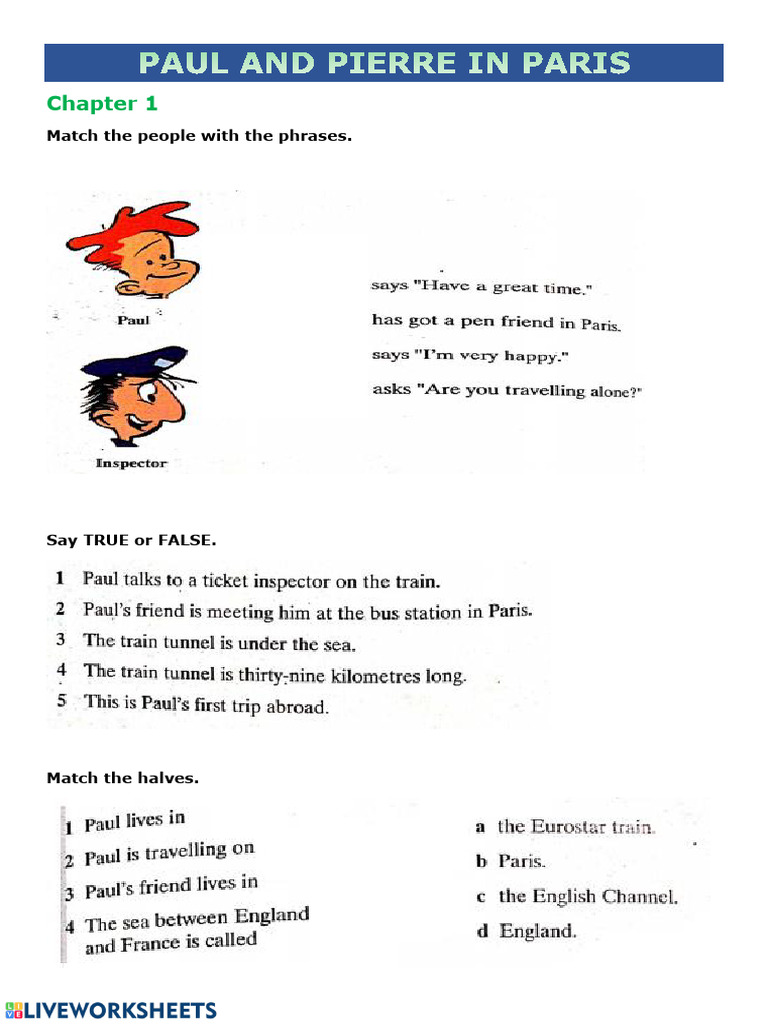 PAUL AND PIERRE IN PARIS

Chapter 1

Match the people with the phrases.

Paul

Inspector

says "Have a great time."

has got a pen friend in Paris.

says "I'm very happy."

asks "Are you travelling alone?"

Say TRUE or FALSE.

1 Paul talks to a ticket inspector on the train.
2 Paul's friend is meeting him at the bus station in Paris.
3 The train tunnel is under the sea.
4 The train tunnel is thirty-nine kilometres long.
5 This is Paul's first trip abroad.

Match the halves.

1 Paul lives in
2 Paul is travelling on
3 Paul's friend lives in
4 The sea between England and France is called

a the Eurostar train.
b Paris.
c the English Channel.
d England.

LIVEWORKSHEETS